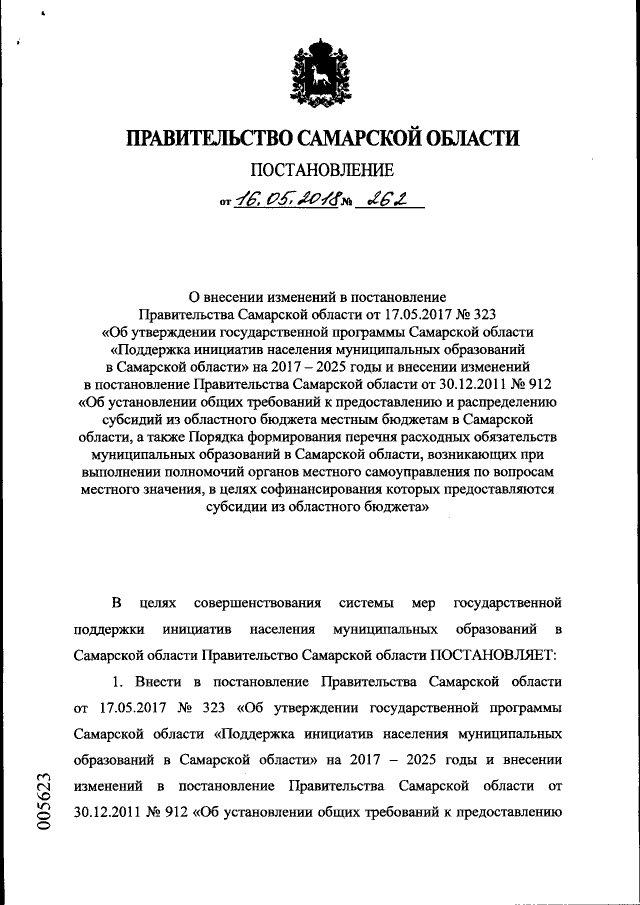 ПРАВИТЕЛЬСТВО САМАРСКОЙ ОБЛАСТИ

ПОСТАНОВЛЕНИЕ

от 16.05.2018 № 262

О внесении изменений в постановление Правительства Самарской области от 17.05.2017 № 323 «Об утверждении государственной программы Самарской области «Поддержка инициатив населения муниципальных образований в Самарской области» на 2017 – 2025 годы и внесении изменений в постановление Правительства Самарской области от 30.12.2011 № 912 «Об установлении общих требований к предоставлению и распределению субсидий из областного бюджета местным бюджетам в Самарской области, а также Порядка формирования перечня расходных обязательств муниципальных образований в Самарской области, возникающих при выполнении полномочий органов местного самоуправления по вопросам местного значения, в целях софинансирования которых предоставляются субсидии из областного бюджета»

В целях совершенствования системы мер государственной поддержки инициатив населения муниципальных образований в Самарской области Правительство Самарской области ПОСТАНОВЛЯЕТ:

1. Внести в постановление Правительства Самарской области от 17.05.2017 № 323 «Об утверждении государственной программы Самарской области «Поддержка инициатив населения муниципальных образований в Самарской области» на 2017 – 2025 годы и внесении изменений в постановление Правительства Самарской области от 30.12.2011 № 912 «Об установлении общих требований к предоставлению

005623